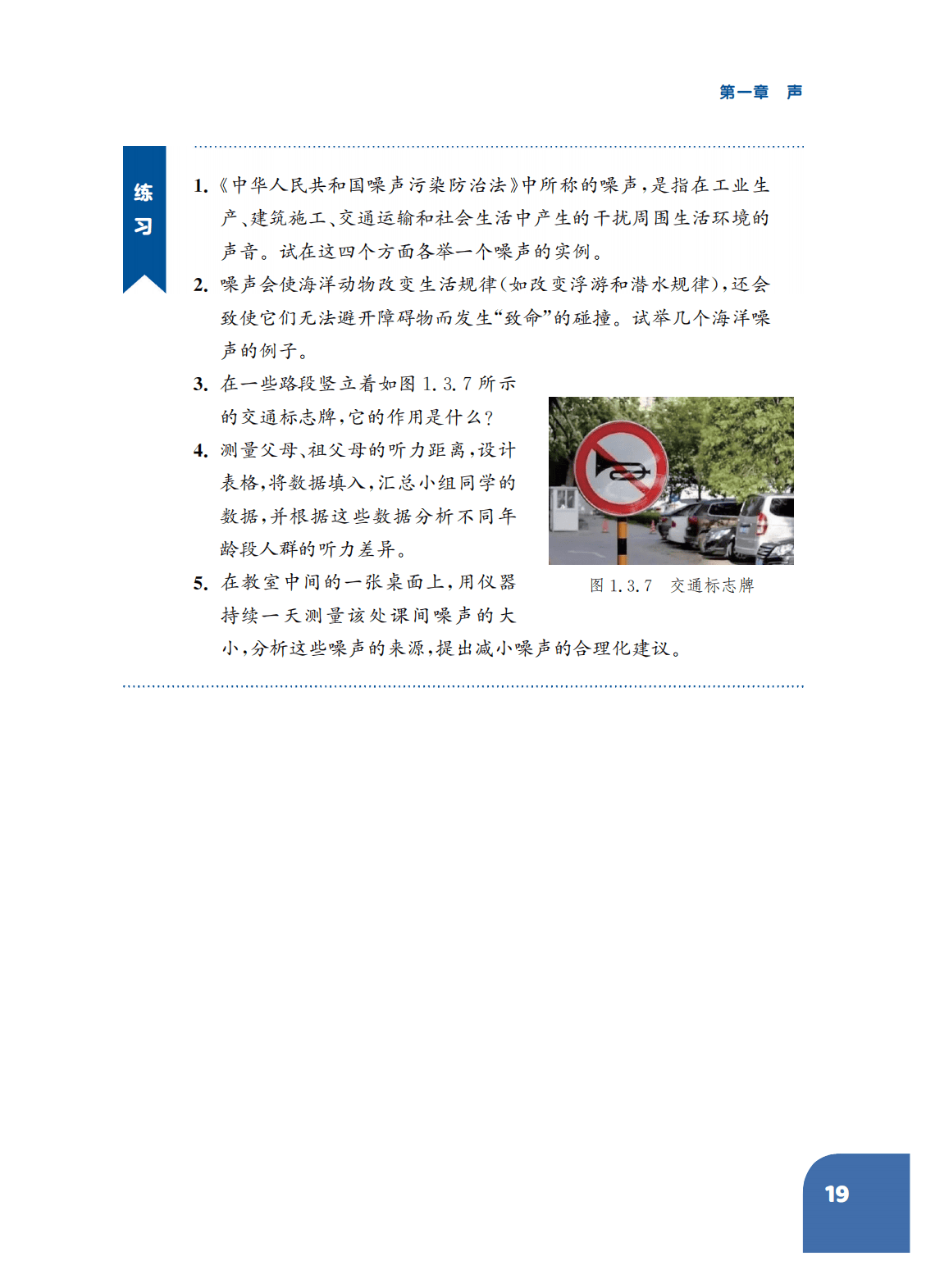 第一章　声

练习

1.《中华人民共和国噪声污染防治法》中所称的噪声，是指在工业生产、建筑施工、交通运输和社会生活中产生的干扰周围生活环境的声音。试在这四个方面各举一个噪声的实例。

2. 噪声会使海洋动物改变生活规律(如改变浮游和潜水规律)，还会致使它们无法避开障碍物而发生“致命”的碰撞。试举几个海洋噪声的例子。

3. 在一些路段竖立着如图 1.3.7 所示的交通标志牌，它的作用是什么？

4. 测量父母、祖父母的听力距离，设计表格，将数据填入，汇总小组同学的数据，并根据这些数据分析不同年龄段人群的听力差异。

5. 在教室中间的一张桌面上，用仪器持续一天测量该处课间噪声的大小，分析这些噪声的来源，提出减小噪声的合理化建议。

图 1.3.7　交通标志牌

19